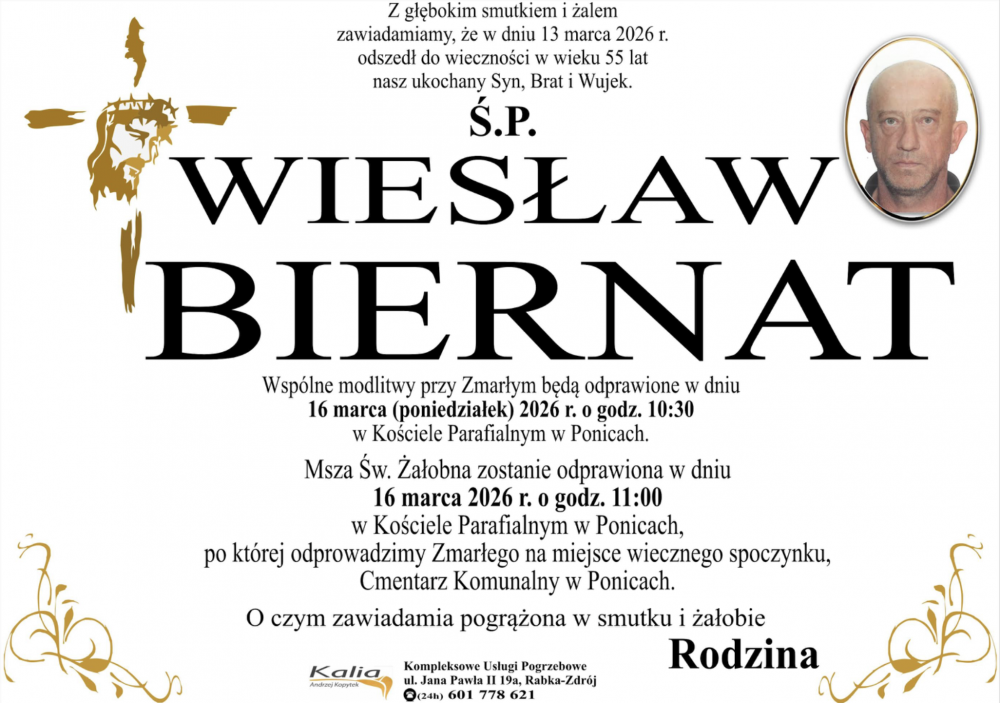 Z głębokim smutkiem i żalem zawiadamiamy, że w dniu 13 marca 2026 r. odszedł do wieczności w wieku 55 lat nasz ukochany Syn, Brat i Wujek.

Ś.P.

WIESŁAW

BIERNAT

Wspólne modlitwy przy Zmarłym będą odprawione w dniu
16 marca (poniedziałek) 2026 r. o godz. 10:30
w Kościele Parafialnym w Ponicach.

Msza Św. Żałobna zostanie odprawiona w dniu
16 marca 2026 r. o godz. 11:00
w Kościele Parafialnym w Ponicach,
po której odprowadzimy Zmarłego na miejsce wiecznego spoczynku,
Cmentarz Komunalny w Ponicach.

O czym zawiadamia pogrążona w smutku i żałobie

Rodzina

Kalia
Andrzej Kopytek

Kompleksowe Usługi Pogrzebowe
ul. Jana Pawła II 19a, Rabka-Zdrój
(24h) 601 778 621